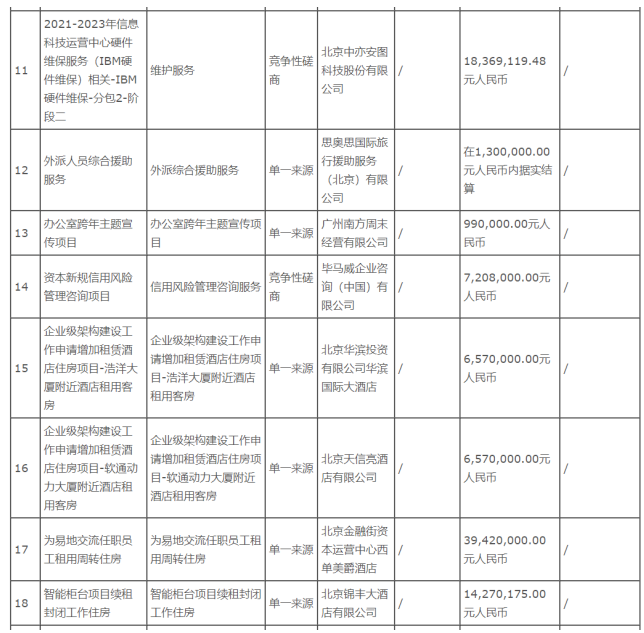 | | | | | | | | |
|---|---|---|---|---|---|---|---|
| 11 | 2021-2023年信息科技运营中心硬件维保服务（IBM硬件维保）相关-IBM硬件维保-分包2-阶段二 | 维护服务 | 竞争性磋商 | 北京中亦安图科技股份有限公司 | / | 18,369,119.48元人民币 | / |
| 12 | 外派人员综合援助服务 | 外派综合援助服务 | 单一来源 | 思奥思国际旅行援助服务（北京）有限公司 | / | 在1,300,000.00元人民币内据实结算 | / |
| 13 | 办公室跨年主题宣传项目 | 办公室跨年主题宣传项目 | 单一来源 | 广州南方周末经营有限公司 | / | 990,000.00元人民币 | / |
| 14 | 资本新规信用风险管理咨询项目 | 信用风险管理咨询服务 | 竞争性磋商 | 毕马威企业咨询（中国）有限公司 | / | 7,208,000.00元人民币 | / |
| 15 | 企业级架构建设工作申请增加租赁酒店住房项目-浩洋大厦附近酒店租用客房 | 企业级架构建设工作申请增加租赁酒店住房项目-浩洋大厦附近酒店租用客房 | 单一来源 | 北京华滨投资有限公司华滨国际大酒店 | / | 6,570,000.00元人民币 | / |
| 16 | 企业级架构建设工作申请增加租赁酒店住房项目-软通动力大厦附近酒店租用客房 | 企业级架构建设工作申请增加租赁酒店住房项目-软通动力大厦附近酒店租用客房 | 单一来源 | 北京天信亮酒店有限公司 | / | 6,570,000.00元人民币 | / |
| 17 | 为易地交流任职员工租用周转住房 | 为易地交流任职员工租用周转住房 | 单一来源 | 北京金融街资本运营中心西单美爵酒店 | / | 39,420,000.00元人民币 | / |
| 18 | 智能柜台项目续租封闭工作住房 | 智能柜台项目续租封闭工作住房 | 单一来源 | 北京锦丰大酒店有限公司 | / | 14,270,175.00元人民币 | / |